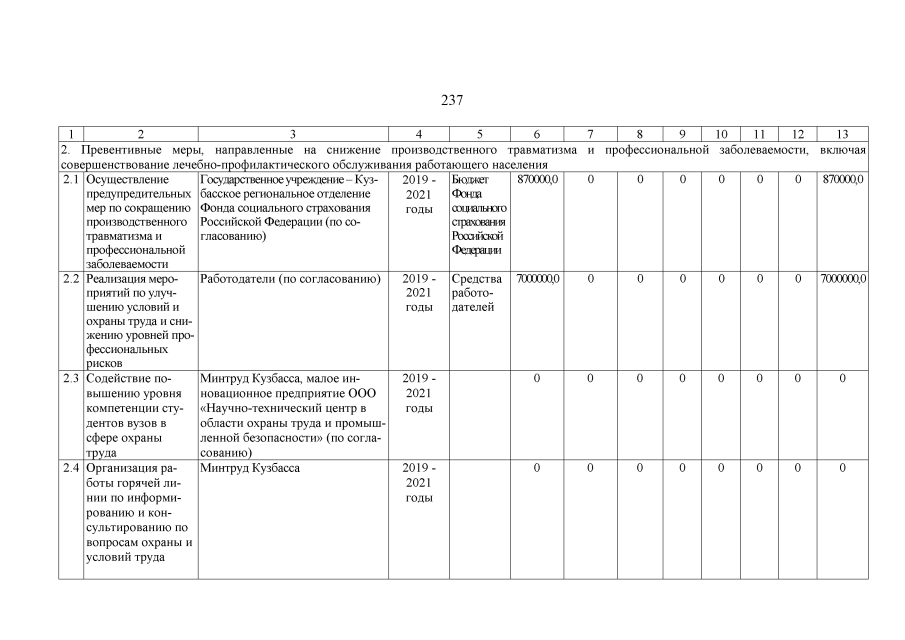 237

| 1 | 2 | 3 | 4 | 5 | 6 | 7 | 8 | 9 | 10 | 11 | 12 | 13 |
|---|---|---|---|---|---|---|---|---|---|---|---|---|
| 2. Превентивные меры, направленные на снижение производственного травматизма и профессиональной заболеваемости, включая совершенствование лечебно-профилактического обслуживания работающего населения | | | | | | | | | | | | |
| 2.1 | Осуществление предупредительных мер по сокращению производственного травматизма и профессиональной заболеваемости | Государственное учреждение – Кузбасское региональное отделение Фонда социального страхования Российской Федерации (по согласованию) | 2019 - 2021 годы | Бюджет Фонда социального страхования Российской Федерации | 870000,0 | 0 | 0 | 0 | 0 | 0 | 0 | 870000,0 |
| 2.2 | Реализация мероприятий по улучшению условий и охраны труда и снижению уровней профессиональных рисков | Работодатели (по согласованию) | 2019 - 2021 годы | Средства работодателей | 7000000,0 | 0 | 0 | 0 | 0 | 0 | 0 | 7000000,0 |
| 2.3 | Содействие повышению уровня компетенции студентов вузов в сфере охраны труда | Минтруд Кузбасса, малое инновационное предприятие ООО «Научно-технический центр в области охраны труда и промышленной безопасности» (по согласованию) | 2019 - 2021 годы | | 0 | 0 | 0 | 0 | 0 | 0 | 0 | 0 |
| 2.4 | Организация работы горячей линии по информированию и консультированию по вопросам охраны и условий труда | Минтруд Кузбасса | 2019 - 2021 годы | | 0 | 0 | 0 | 0 | 0 | 0 | 0 | 0 |